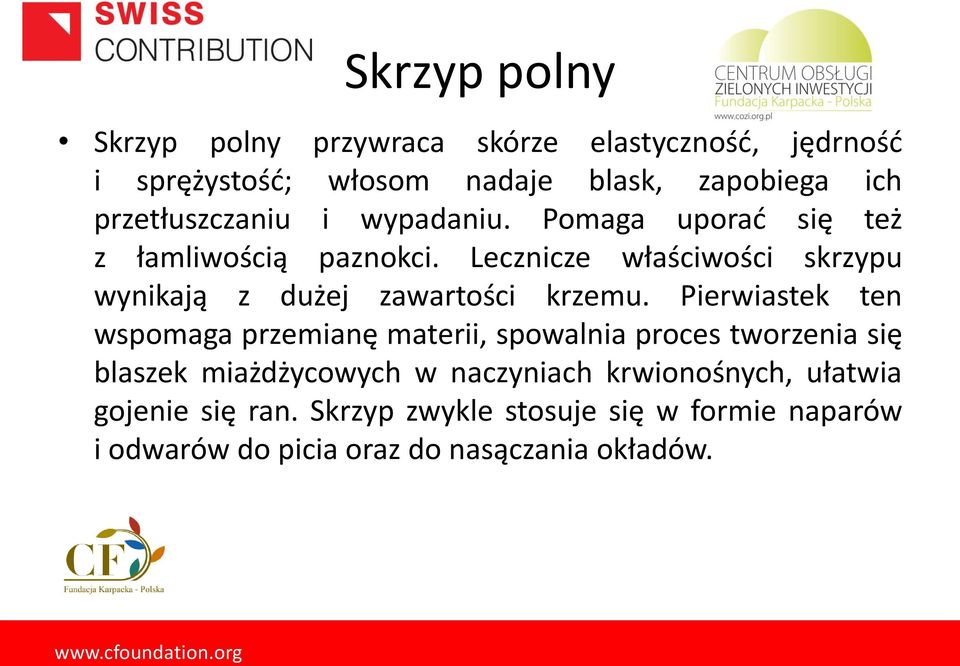 SWISS CONTRIBUTION

Skrzyp polny

CENTRUM OBSŁUGI ZIELONYCH INWESTYCJI
Fundacja Karpacka - Polska
www.cozi.org.pl

• Skrzyp polny przywraca skórze elastyczność, jędrność i sprężystość; włosom nadaje blask, zapobiega ich przetłuszczaniu i wypadaniu. Pomaga uporać się też z łamliwością paznokci. Lecznicze właściwości skrzypu wynikają z dużej zawartości krzemu. Pierwiastek ten wspomaga przemianę materii, spowalnia proces tworzenia się blaszek miażdżycowych w naczyniach krwionośnych, ułatwia gojenie się ran. Skrzyp zwykle stosuje się w formie naparów i odwarów do picia oraz do nasączania okładów.

CF
Fundacja Karpacka - Polska

www.cfoundation.org